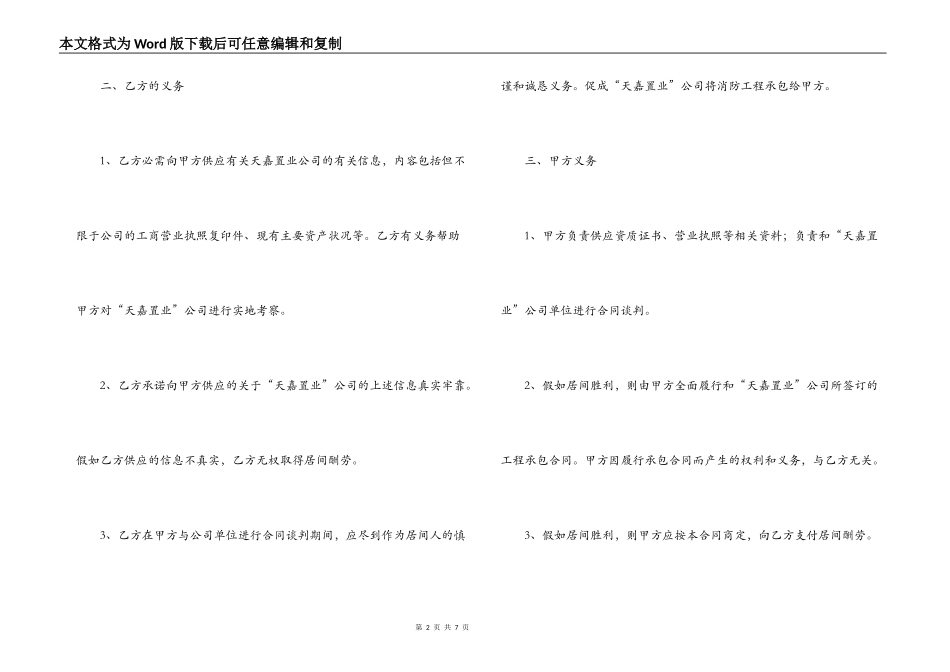 本文格式为Word版下载后可任意编辑和复制

二、乙方的义务

1、乙方必需向甲方供应有关天嘉置业公司的有关信息，内容包括但不限于公司的工商营业执照复印件、现有主要资产状况等。乙方有义务帮助甲方对“天嘉置业”公司进行实地考察。

2、乙方承诺向甲方供应的关于“天嘉置业”公司的上述信息真实牢靠。假如乙方供应的信息不真实，乙方无权取得居间酬劳。

3、乙方在甲方与公司单位进行合同谈判期间，应尽到作为居间人的慎谨和诚恳义务。促成“天嘉置业”公司将消防工程承包给甲方。

三、甲方义务

1、甲方负责供应资质证书、营业执照等相关资料；负责和“天嘉置业”公司单位进行合同谈判。

2、假如居间胜利，则由甲方全面履行和“天嘉置业”公司所签订的工程承包合同。甲方因履行承包合同而产生的权利和义务，与乙方无关。

3、假如居间胜利，则甲方应按本合同商定，向乙方支付居间酬劳。

第 2 页 共 7 页